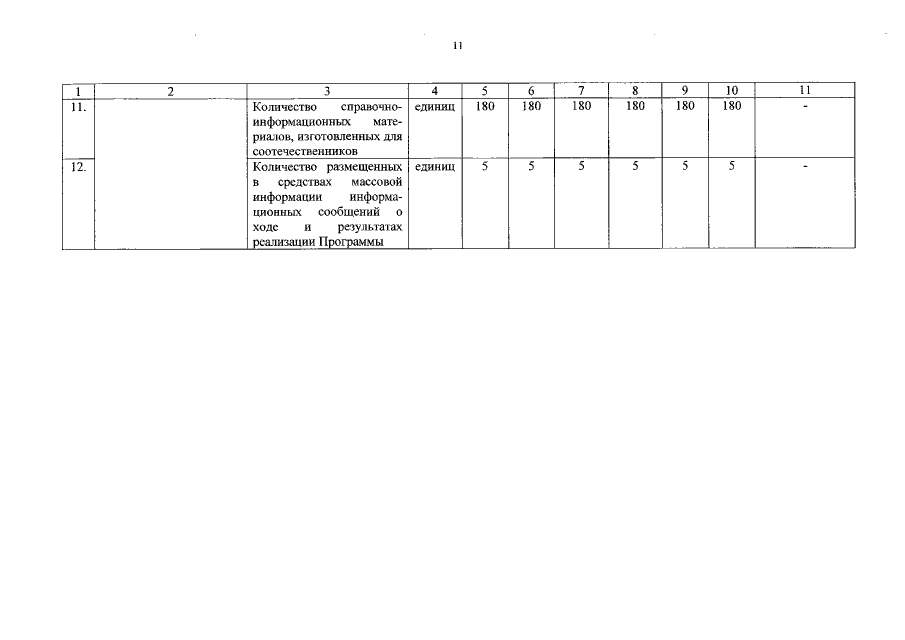 11

| 1 | 2 | 3 | 4 | 5 | 6 | 7 | 8 | 9 | 10 | 11 |
|---|---|---|---|---|---|---|---|---|---|---|
| 11. | | Количество справочно-информационных материалов, изготовленных для соотечественников | единиц | 180 | 180 | 180 | 180 | 180 | 180 | - |
| 12. | | Количество размещенных в средствах массовой информации информационных сообщений о ходе и результатах реализации Программы | единиц | 5 | 5 | 5 | 5 | 5 | 5 | - |